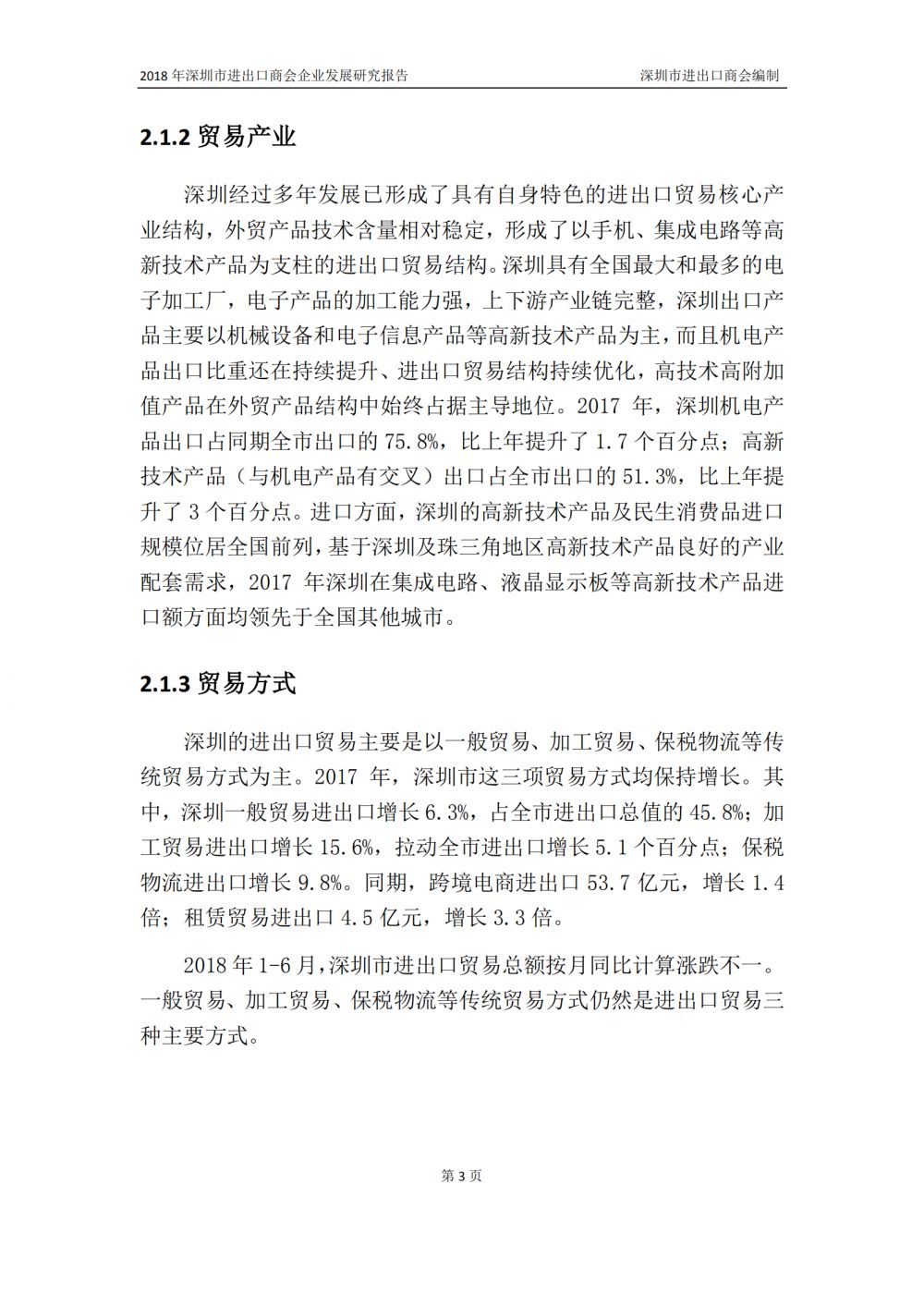 2018 年深圳市进出口商会企业发展研究报告　　深圳市进出口商会编制

2.1.2 贸易产业

深圳经过多年发展已形成了具有自身特色的进出口贸易核心产业结构，外贸产品技术含量相对稳定，形成了以手机、集成电路等高新技术产品为支柱的进出口贸易结构。深圳具有全国最大和最多的电子加工厂，电子产品的加工能力强，上下游产业链完整，深圳出口产品主要以机械设备和电子信息产品等高新技术产品为主，而且机电产品出口比重还在持续提升、进出口贸易结构持续优化，高技术高附加值产品在外贸产品结构中始终占据主导地位。2017 年，深圳机电产品出口占同期全市出口的 75.8%，比上年提升了 1.7 个百分点；高新技术产品（与机电产品有交叉）出口占全市出口的 51.3%，比上年提升了 3 个百分点。进口方面，深圳的高新技术产品及民生消费品进口规模位居全国前列，基于深圳及珠三角地区高新技术产品良好的产业配套需求，2017 年深圳在集成电路、液晶显示板等高新技术产品进口额方面均领先于全国其他城市。

2.1.3 贸易方式

深圳的进出口贸易主要是以一般贸易、加工贸易、保税物流等传统贸易方式为主。2017 年，深圳市这三项贸易方式均保持增长。其中，深圳一般贸易进出口增长 6.3%，占全市进出口总值的 45.8%；加工贸易进出口增长 15.6%，拉动全市进出口增长 5.1 个百分点；保税物流进出口增长 9.8%。同期，跨境电商进出口 53.7 亿元，增长 1.4 倍；租赁贸易进出口 4.5 亿元，增长 3.3 倍。

2018 年 1-6 月，深圳市进出口贸易总额按月同比计算涨跌不一。一般贸易、加工贸易、保税物流等传统贸易方式仍然是进出口贸易三种主要方式。

第 3 页